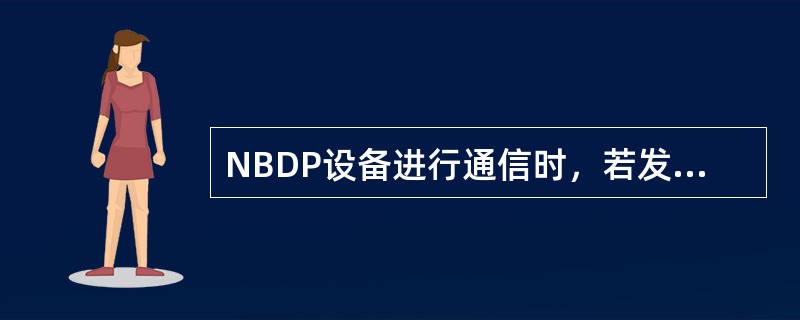 NBDP设备进行通信时，若发...